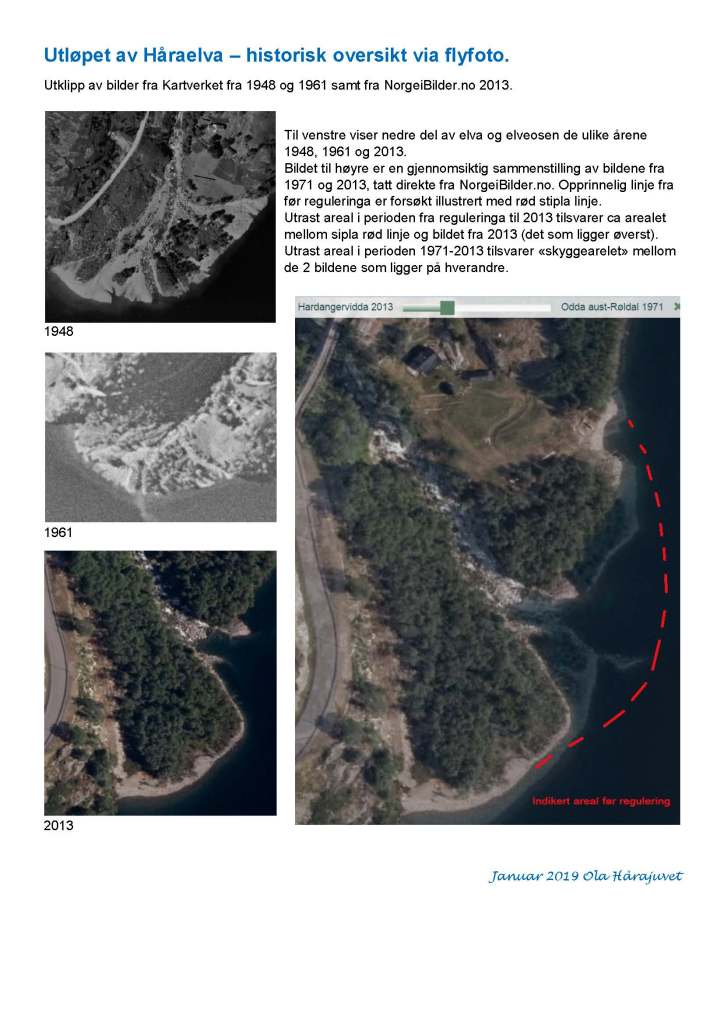 Utløpet av Håraelva – historisk oversikt via flyfoto.

Utklipp av bilder fra Kartverket fra 1948 og 1961 samt fra NorgeiBilder.no 2013.

Til venstre viser nedre del av elva og elveosen de ulike årene 1948, 1961 og 2013.
Bildet til høyre er en gjennomsiktig sammenstilling av bildene fra 1971 og 2013, tatt direkte fra NorgeiBilder.no. Opprinnelig linje fra før reguleringa er forsøkt illustrert med rød stipla linje.
Utrast areal i perioden fra reguleringa til 2013 tilsvarer ca arealet mellom sipla rød linje og bildet fra 2013 (det som ligger øverst).
Utrast areal i perioden 1971-2013 tilsvarer «skyggearelet» mellom de 2 bildene som ligger på hverandre.

1948

1961

2013

Hardangervidda 2013

Odda aust-Røldal 1971

Indikert areal før regulering

Januar 2019 Ola Hårajuvet